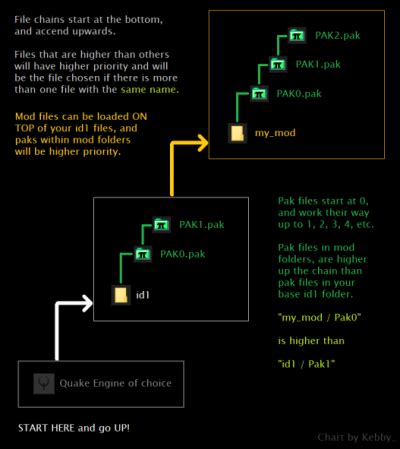 File chains start at the bottom, and accend upwards.

Files that are higher than others will have higher priority and will be the file chosen if there is more than one file with the same name.

Mod files can be loaded ON TOP of your id1 files, and paks within mod folders will be higher priority.

PAK2.pak

PAK1.pak

PAK0.pak

my_mod

PAK1.pak

PAK0.pak

id1

Pak files start at 0, and work their way up to 1, 2, 3, 4, etc.

Pak files in mod folders, are higher up the chain than pak files in your base id1 folder.

"my_mod / Pak0"

is higher than

"id1 / Pak1"

Quake Engine of choice

START HERE and go UP!

Chart by Kebby_